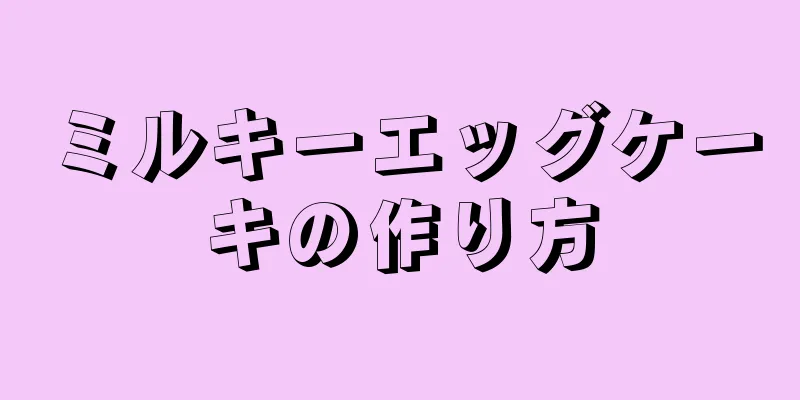 ミルキーエッグケーキの作り方